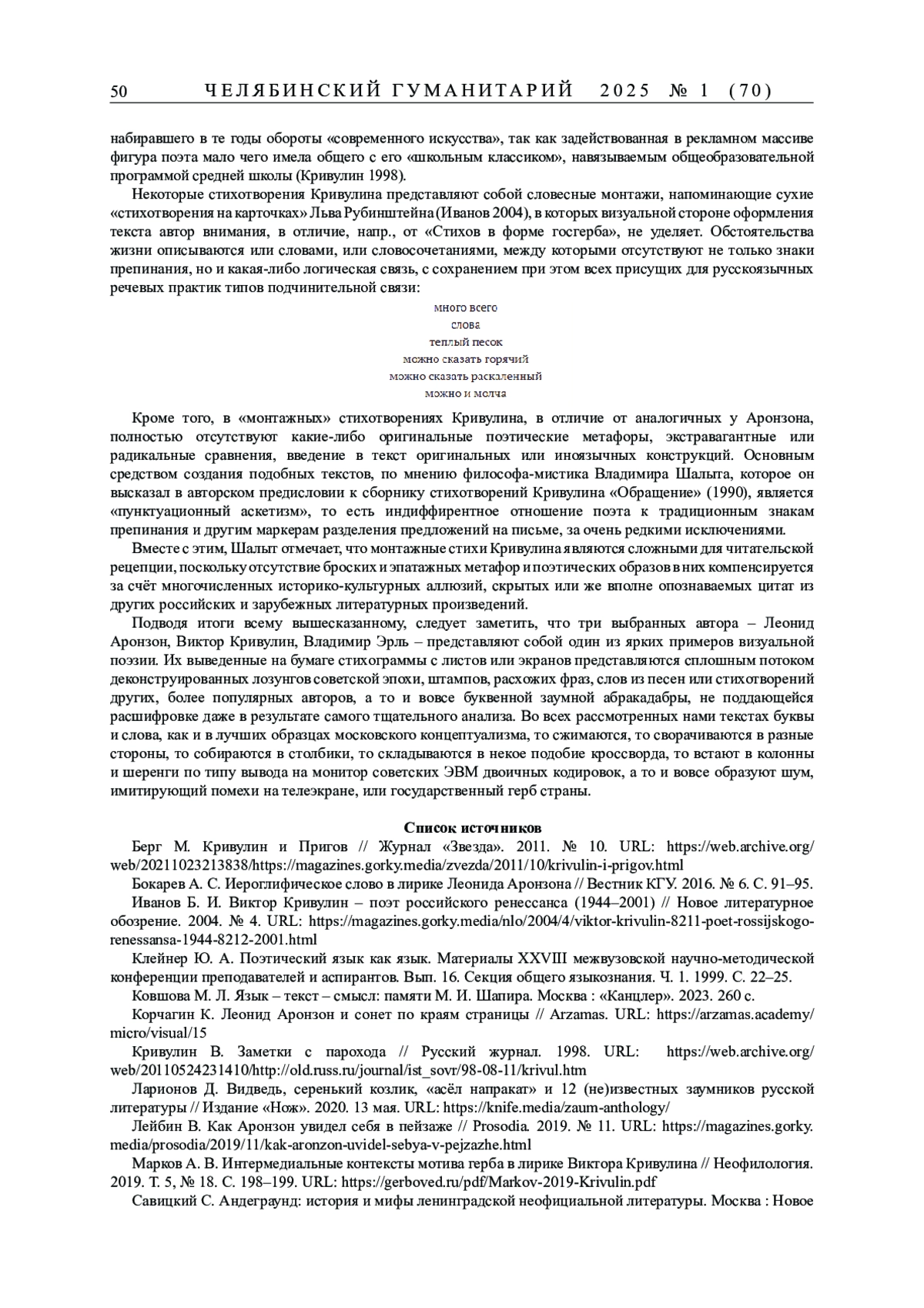 50 ЧЕЛЯБИНСКИЙ ГУМАНИТАРИЙ 2025 № 1 (70)

набиравшего в те годы обороты «современного искусства», так как задействованная в рекламном массиве фигура поэта мало чего имела общего с его «школьным классиком», навязываемым общеобразовательной программой средней школы (Кривулин 1998).

Некоторые стихотворения Кривулина представляют собой словесные монтажи, напоминающие сухие «стихотворения на карточках» Льва Рубинштейна (Иванов 2004), в которых визуальной стороне оформления текста автор внимания, в отличие, напр., от «Стихов в форме госгерба», не уделяет. Обстоятельства жизни описываются или словами, или словосочетаниями, между которыми отсутствуют не только знаки препинания, но и какая-либо логическая связь, с сохранением при этом всех присущих для русскоязычных речевых практик типов подчинительной связи:

много всего
слова
теплый песок
можно сказать горячий
можно сказать раскаленный
можно и молча

Кроме того, в «монтажных» стихотворениях Кривулина, в отличие от аналогичных у Аронзона, полностью отсутствуют какие-либо оригинальные поэтические метафоры, экстравагантные или радикальные сравнения, введение в текст оригинальных или иноязычных конструкций. Основным средством создания подобных текстов, по мнению философа-мистика Владимира Шалыта, которое он высказал в авторском предисловии к сборнику стихотворений Кривулина «Обращение» (1990), является «пунктуационный аскетизм», то есть индиффирентное отношение поэта к традиционным знакам препинания и другим маркерам разделения предложений на письме, за очень редкими исключениями.

Вместе с этим, Шалыт отмечает, что монтажные стихи Кривулина являются сложными для читательской рецепции, поскольку отсутствие броских и эпатажных метафор и поэтических образов в них компенсируется за счёт многочисленных историко-культурных аллюзий, скрытых или же вполне опознаваемых цитат из других российских и зарубежных литературных произведений.

Подводя итоги всему вышесказанному, следует заметить, что три выбранных автора – Леонид Аронзон, Виктор Кривулин, Владимир Эрль – представляют собой один из ярких примеров визуальной поэзии. Их выведенные на бумаге стихограммы с листов или экранов представляются сплошным потоком деконструированных лозунгов советской эпохи, штампов, расхожих фраз, слов из песен или стихотворений других, более популярных авторов, а то и вовсе буквенной заумной абракадабры, не поддающейся расшифровке даже в результате самого тщательного анализа. Во всех рассмотренных нами текстах буквы и слова, как и в лучших образцах московского концептуализма, то сжимаются, то сворачиваются в разные стороны, то собираются в столбики, то складываются в некое подобие кроссворда, то встают в колонны и шеренги по типу вывода на монитор советских ЭВМ двоичных кодировок, а то и вовсе образуют шум, имитирующий помехи на телеэкране, или государственный герб страны.

Список источников

Берг М. Кривулин и Пригов // Журнал «Звезда». 2011. № 10. URL: https://web.archive.org/web/20211023213838/https://magazines.gorky.media/zvezda/2011/10/krivulin-i-prigov.html

Бокарев А. С. Иероглифическое слово в лирике Леонида Аронзона // Вестник КГУ. 2016. № 6. С. 91–95.

Иванов Б. И. Виктор Кривулин – поэт российского ренессанса (1944–2001) // Новое литературное обозрение. 2004. № 4. URL: https://magazines.gorky.media/nlo/2004/4/viktor-krivulin-8211-poet-rossijskogo-renessansa-1944-8212-2001.html

Клейнер Ю. А. Поэтический язык как язык. Материалы XXVIII межвузовской научно-методической конференции преподавателей и аспирантов. Вып. 16. Секция общего языкознания. Ч. 1. 1999. С. 22–25.

Ковшова М. Л. Язык – текст – смысл: памяти М. И. Шапира. Москва : «Канцлер». 2023. 260 с.

Корчагин К. Леонид Аронзон и сонет по краям страницы // Arzamas. URL: https://arzamas.academy/micro/visual/15

Кривулин В. Заметки с парохода // Русский журнал. 1998. URL: https://web.archive.org/web/20110524231410/http://old.russ.ru/journal/ist_sovr/98-08-11/krivul.htm

Ларионов Д. Видведь, серенький козлик, «асёл напракат» и 12 (не)известных заумников русской литературы // Издание «Нож». 2020. 13 мая. URL: https://knife.media/zaum-anthology/

Лейбин В. Как Аронзон увидел себя в пейзаже // Prosodia. 2019. № 11. URL: https://magazines.gorky.media/prosodia/2019/11/kak-aronzon-uvidel-sebya-v-pejzazhe.html

Марков А. В. Интермедиальные контексты мотива герба в лирике Виктора Кривулина // Неофилология. 2019. Т. 5, № 18. С. 198–199. URL: https://gerboved.ru/pdf/Markov-2019-Krivulin.pdf

Савицкий С. Андеграунд: история и мифы ленинградской неофициальной литературы. Москва : Новое